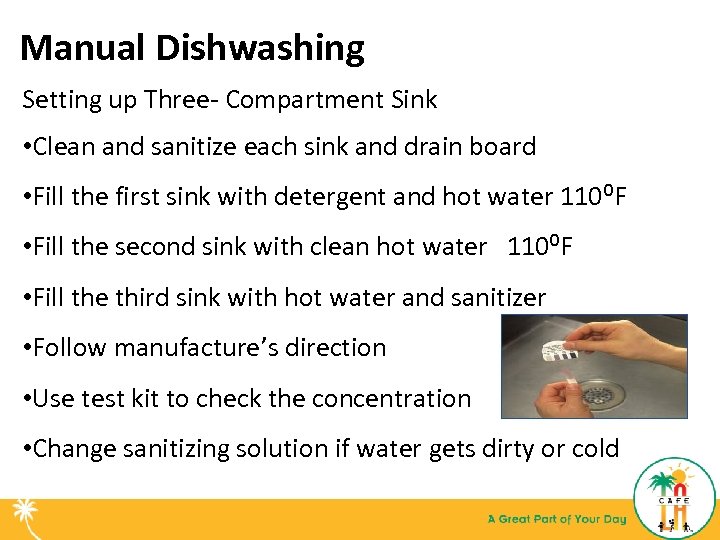 Manual Dishwashing

Setting up Three- Compartment Sink

•Clean and sanitize each sink and drain board

•Fill the first sink with detergent and hot water $110^0$F

•Fill the second sink with clean hot water $110^0$F

•Fill the third sink with hot water and sanitizer

•Follow manufacture's direction

•Use test kit to check the concentration

•Change sanitizing solution if water gets dirty or cold

A Great Part of Your Day

CAFE